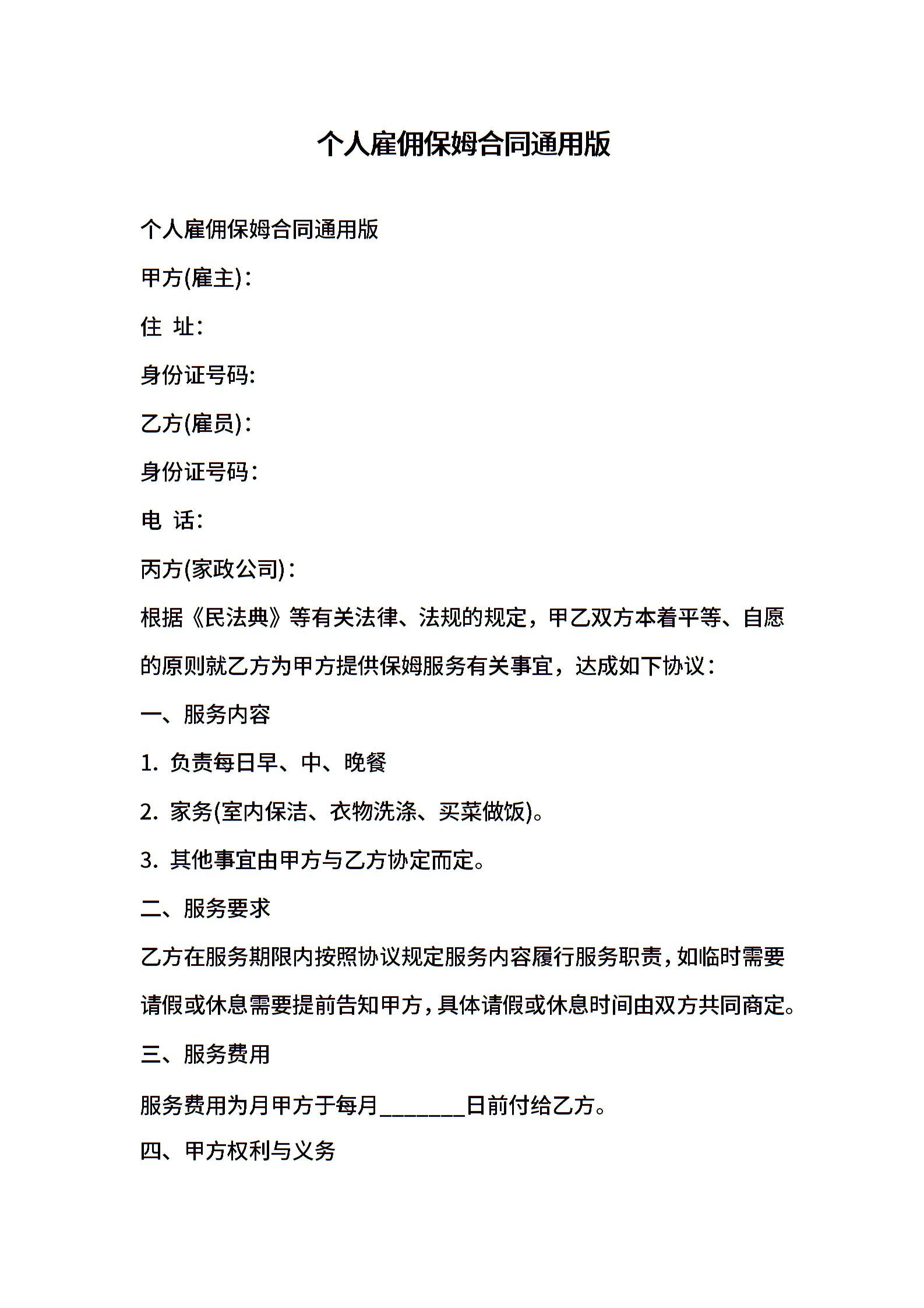 个人雇佣保姆合同通用版

个人雇佣保姆合同通用版

甲方(雇主)：

住 址：

身份证号码:

乙方(雇员)：

身份证号码：

电 话：

丙方(家政公司)：

根据《民法典》等有关法律、法规的规定，甲乙双方本着平等、自愿的原则就乙方为甲方提供保姆服务有关事宜，达成如下协议：

一、服务内容

1. 负责每日早、中、晚餐

2. 家务(室内保洁、衣物洗涤、买菜做饭)。

3. 其他事宜由甲方与乙方协定而定。

二、服务要求

乙方在服务期限内按照协议规定服务内容履行服务职责，如临时需要请假或休息需要提前告知甲方，具体请假或休息时间由双方共同商定。

三、服务费用

服务费用为月甲方于每月________日前付给乙方。

四、甲方权利与义务